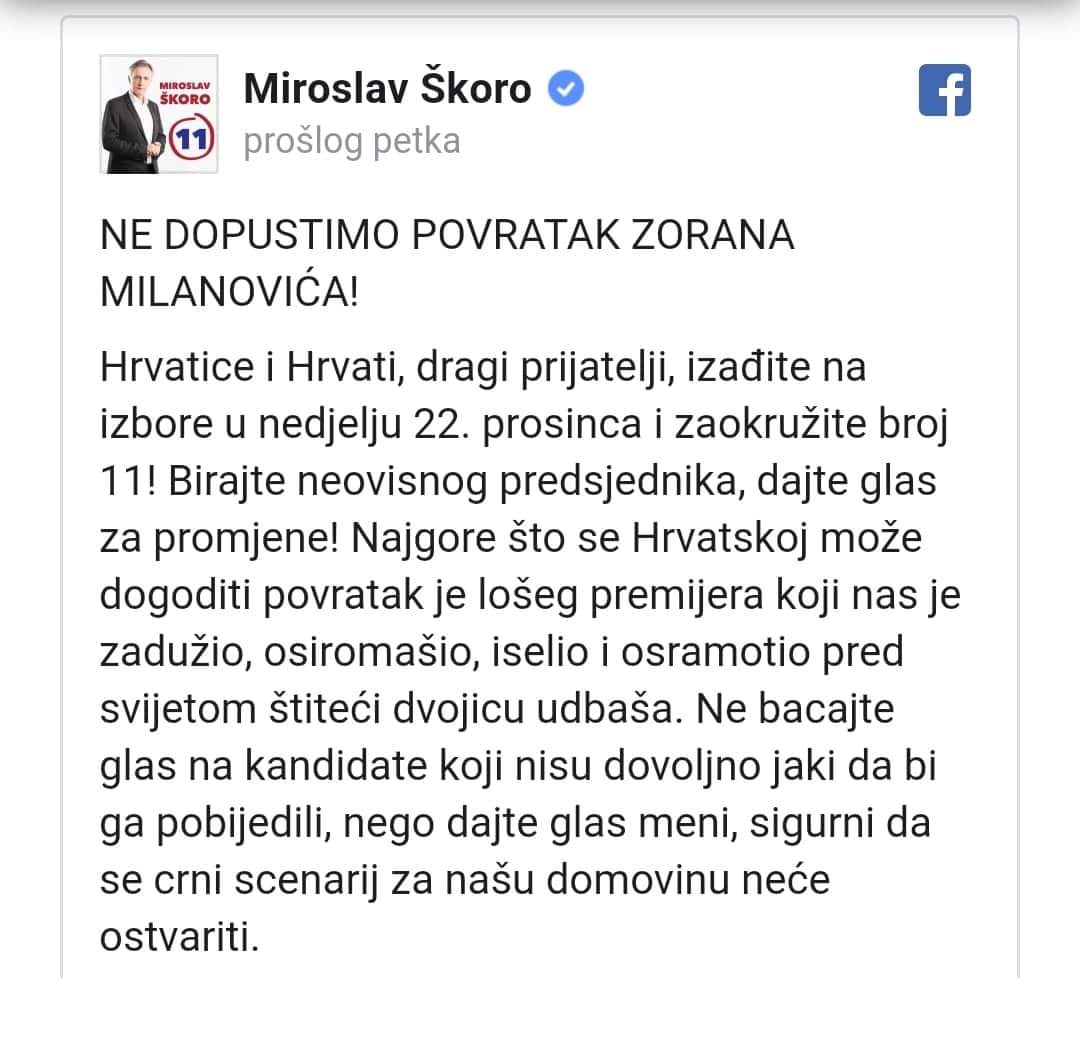 MIROSLAV ŠKORO 11

Miroslav Škoro
prošlog petka

NE DOPUSTIMO POVRATAK ZORANA MILANOVIĆA!

Hrvatice i Hrvati, dragi prijatelji, izađite na izbore u nedjelju 22. prosinca i zaokružite broj 11! Birajte neovisnog predsjednika, dajte glas za promjene! Najgore što se Hrvatskoj može dogoditi povratak je lošeg premijera koji nas je zadužio, osiromašio, iselio i osramotio pred svijetom štiteći dvojicu udbaša. Ne bacajte glas na kandidate koji nisu dovoljno jaki da bi ga pobijedili, nego dajte glas meni, sigurni da se crni scenarij za našu domovinu neće ostvariti.